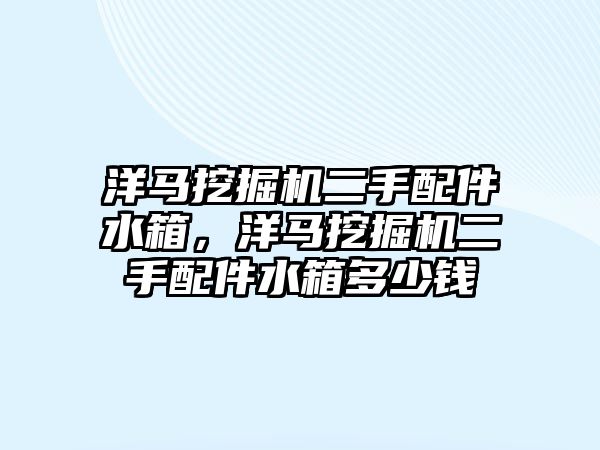 洋马挖掘机二手配件水箱，洋马挖掘机二手配件水箱多少钱